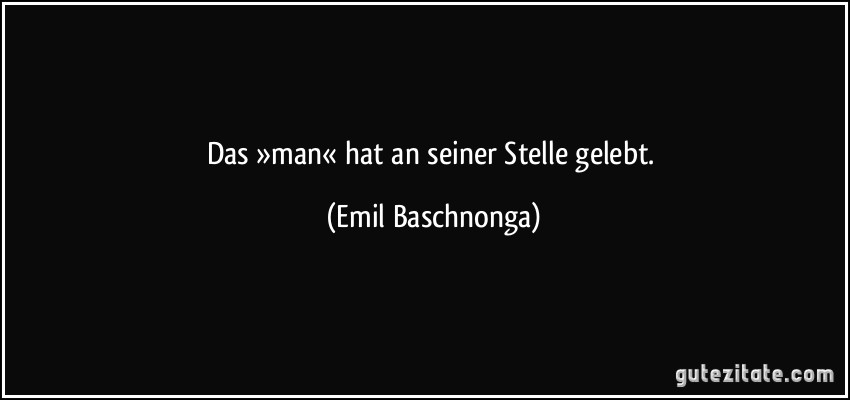 Das »man« hat an seiner Stelle gelebt.

(Emil Baschnonga)

gutezitate.com